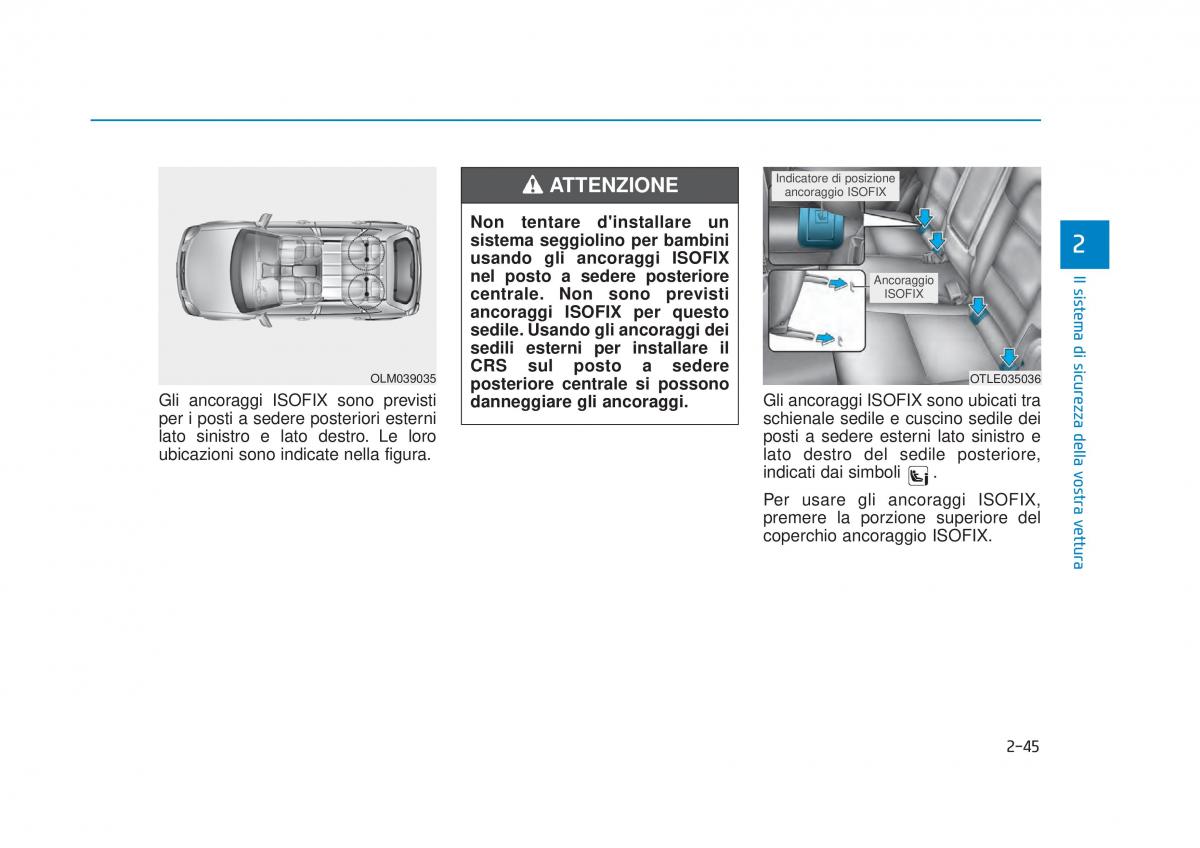 OLM039035

Gli ancoraggi ISOFIX sono previsti per i posti a sedere posteriori esterni lato sinistro e lato destro. Le loro ubicazioni sono indicate nella figura.

ATTENZIONE

Non tentare d'installare un sistema seggiolino per bambini usando gli ancoraggi ISOFIX nel posto a sedere posteriore centrale. Non sono previsti ancoraggi ISOFIX per questo sedile. Usando gli ancoraggi dei sedili esterni per installare il CRS sul posto a sedere posteriore centrale si possono danneggiare gli ancoraggi.

Indicatore di posizione ancoraggio ISOFIX

Ancoraggio ISOFIX

OTLE035036

Gli ancoraggi ISOFIX sono ubicati tra schienale sedile e cuscino sedile dei posti a sedere esterni lato sinistro e lato destro del sedile posteriore, indicati dai simboli .

Per usare gli ancoraggi ISOFIX, premere la porzione superiore del coperchio ancoraggio ISOFIX.

2

Il sistema di sicurezza della vostra vettura

2-45